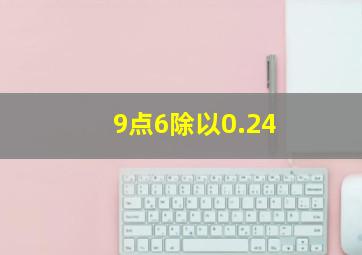 9点6除以0.24